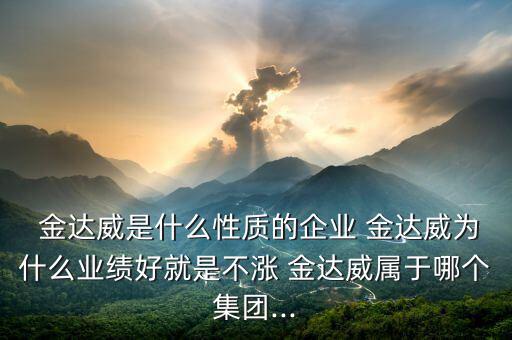 金达威是什么性质的企业 金达威为什么业绩好就是不涨 金达威属于哪个集团...